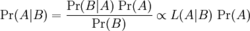 $\Pr(A|B) = \frac{\Pr(B|A)\,\Pr(A)}{\Pr(B)} \propto L(A|B)\,\Pr(A)$